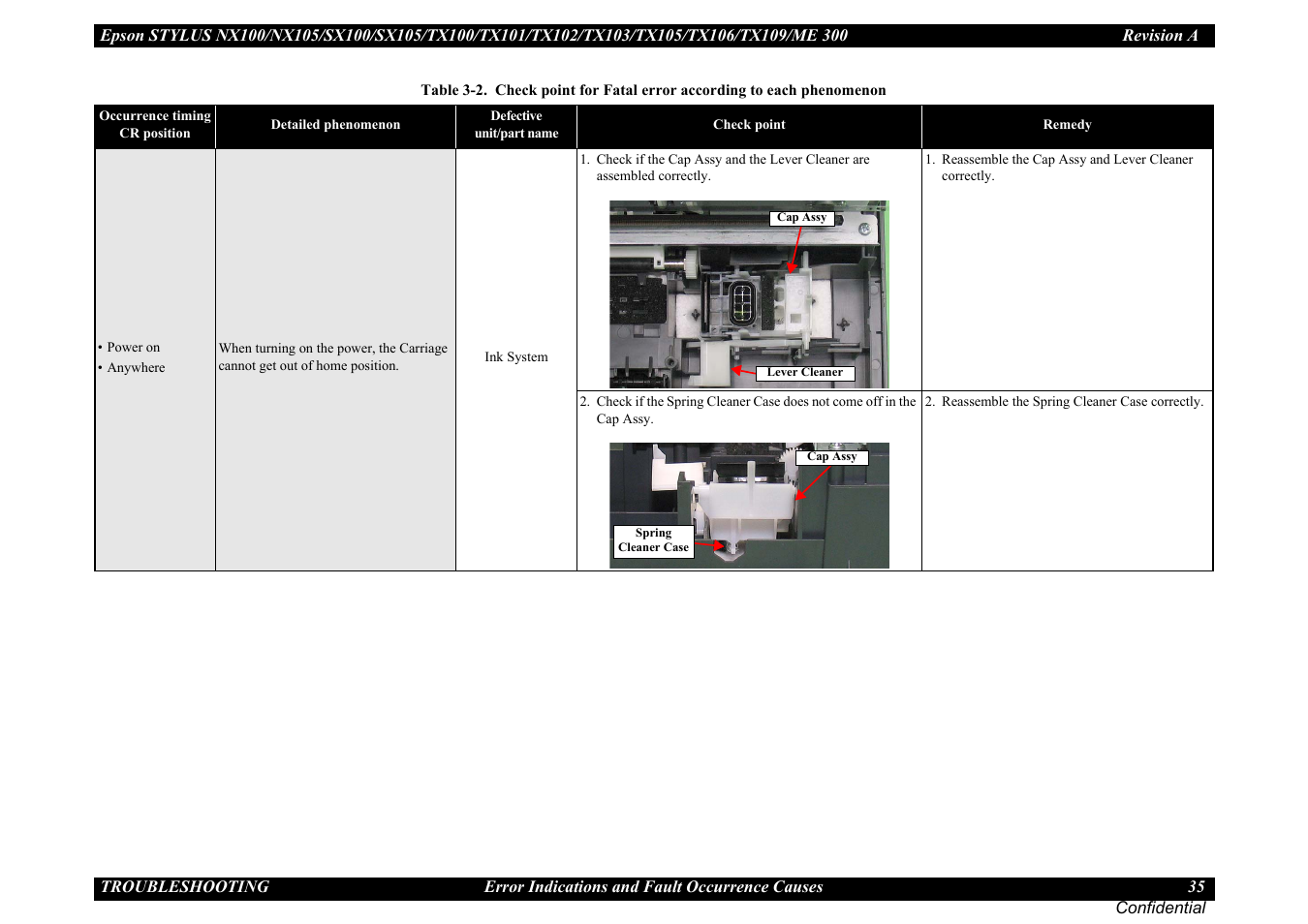 Epson STYLUS NX100/NX105/SX100/SX105/TX100/TX101/TX102/TX103/TX105/TX106/TX109/ME 300 Revision A

Table 3-2. Check point for Fatal error according to each phenomenon

| Occurrence timing CR position | Detailed phenomenon | Defective unit/part name | Check point | Remedy |
|---|---|---|---|---|
| • Power on • Anywhere | When turning on the power, the Carriage cannot get out of home position. | Ink System | 1. Check if the Cap Assy and the Lever Cleaner are assembled correctly. Cap Assy Lever Cleaner | 1. Reassemble the Cap Assy and Lever Cleaner correctly. |
| | | | 2. Check if the Spring Cleaner Case does not come off in the Cap Assy. Cap Assy Spring Cleaner Case | 2. Reassemble the Spring Cleaner Case correctly. |

TROUBLESHOOTING Error Indications and Fault Occurrence Causes 35
Confidential